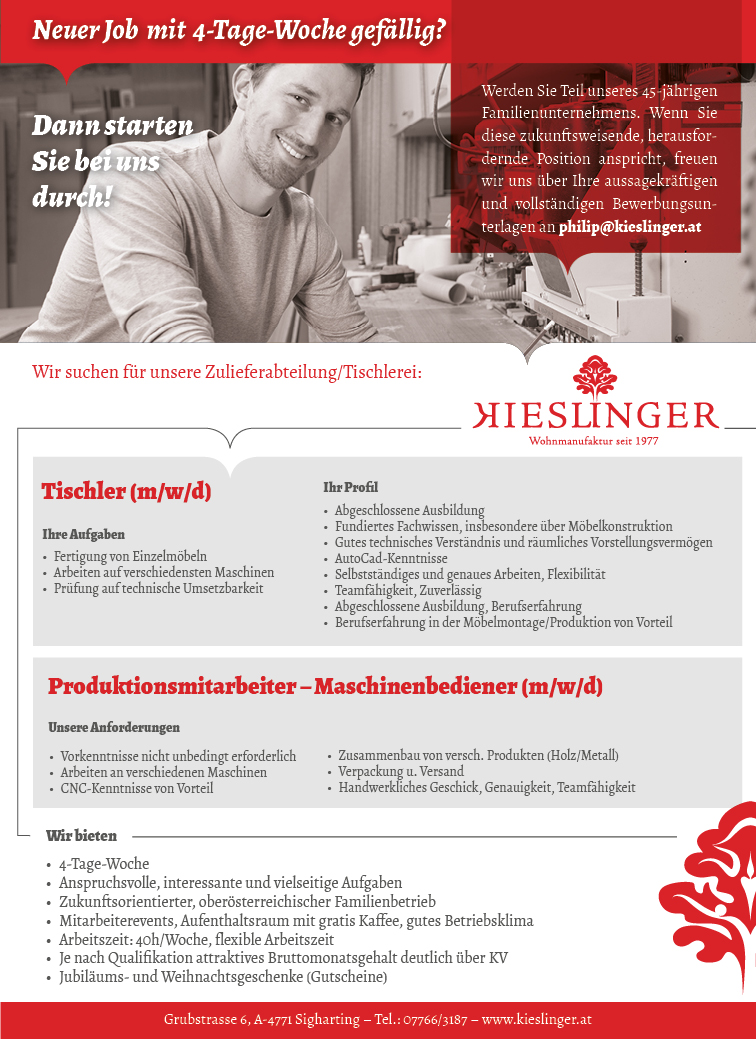 Neuer Job mit 4-Tage-Woche gefällig?

Dann starten Sie bei uns durch!

Werden Sie Teil unseres 45-jährigen Familienunternehmens. Wenn Sie diese zukunftsweisende, herausfordernde Position anspricht, freuen wir uns über Ihre aussagekräftigen und vollständigen Bewerbungsunterlagen an philip@kieslinger.at

Wir suchen für unsere Zulieferabteilung/Tischlerei:

KIESLINGER
Wohnmanufaktur seit 1977

Tischler (m/w/d)

Ihre Aufgaben
• Fertigung von Einzelmöbeln
• Arbeiten auf verschiedensten Maschinen
• Prüfung auf technische Umsetzbarkeit

Ihr Profil
• Abgeschlossene Ausbildung
• Fundiertes Fachwissen, insbesondere über Möbelkonstruktion
• Gutes technisches Verständnis und räumliches Vorstellungsvermögen
• AutoCad-Kenntnisse
• Selbstständiges und genaues Arbeiten, Flexibilität
• Teamfähigkeit, Zuverlässig
• Abgeschlossene Ausbildung, Berufserfahrung
• Berufserfahrung in der Möbelmontage/Produktion von Vorteil

Produktionsmitarbeiter – Maschinenbediener (m/w/d)

Unsere Anforderungen
• Vorkenntnisse nicht unbedingt erforderlich
• Arbeiten an verschiedenen Maschinen
• CNC-Kenntnisse von Vorteil
• Zusammenbau von versch. Produkten (Holz/Metall)
• Verpackung u. Versand
• Handwerkliches Geschick, Genauigkeit, Teamfähigkeit

Wir bieten
• 4-Tage-Woche
• Anspruchsvolle, interessante und vielseitige Aufgaben
• Zukunftsorientierter, oberösterreichischer Familienbetrieb
• Mitarbeiterevents, Aufenthaltsraum mit gratis Kaffee, gutes Betriebsklima
• Arbeitszeit: 40h/Woche, flexible Arbeitszeit
• Je nach Qualifikation attraktives Bruttomonatsgehalt deutlich über KV
• Jubiläums- und Weihnachtsgeschenke (Gutscheine)

Grubstrasse 6, A-4771 Sigharting – Tel.: 07766/3187 – www.kieslinger.at